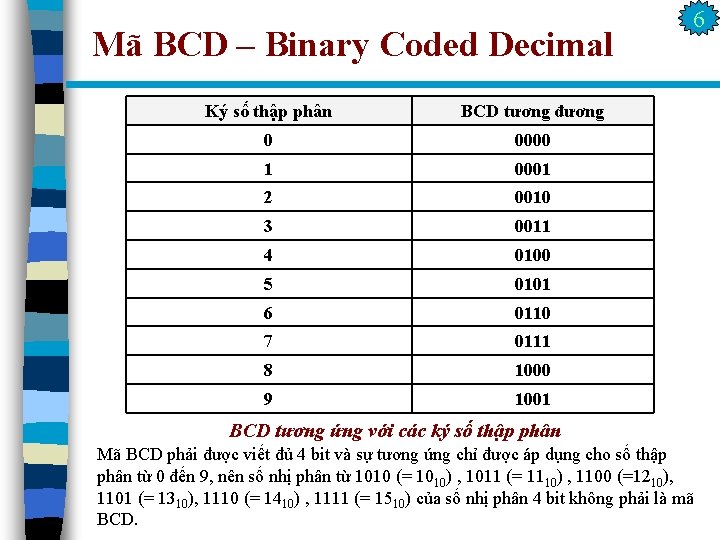 6

Mã BCD – Binary Coded Decimal

| Ký số thập phân | BCD tương đương |
|---|---|
| 0 | 0000 |
| 1 | 0001 |
| 2 | 0010 |
| 3 | 0011 |
| 4 | 0100 |
| 5 | 0101 |
| 6 | 0110 |
| 7 | 0111 |
| 8 | 1000 |
| 9 | 1001 |

BCD tương ứng với các ký số thập phân

Mã BCD phải được viết đủ 4 bit và sự tương ứng chỉ được áp dụng cho số thập phân từ 0 đến 9, nên số nhị phân từ 1010 (= $10_{10}$) , 1011 (= $11_{10}$) , 1100 (=$12_{10}$), 1101 (= $13_{10}$), 1110 (= $14_{10}$) , 1111 (= $15_{10}$) của số nhị phân 4 bit không phải là mã BCD.